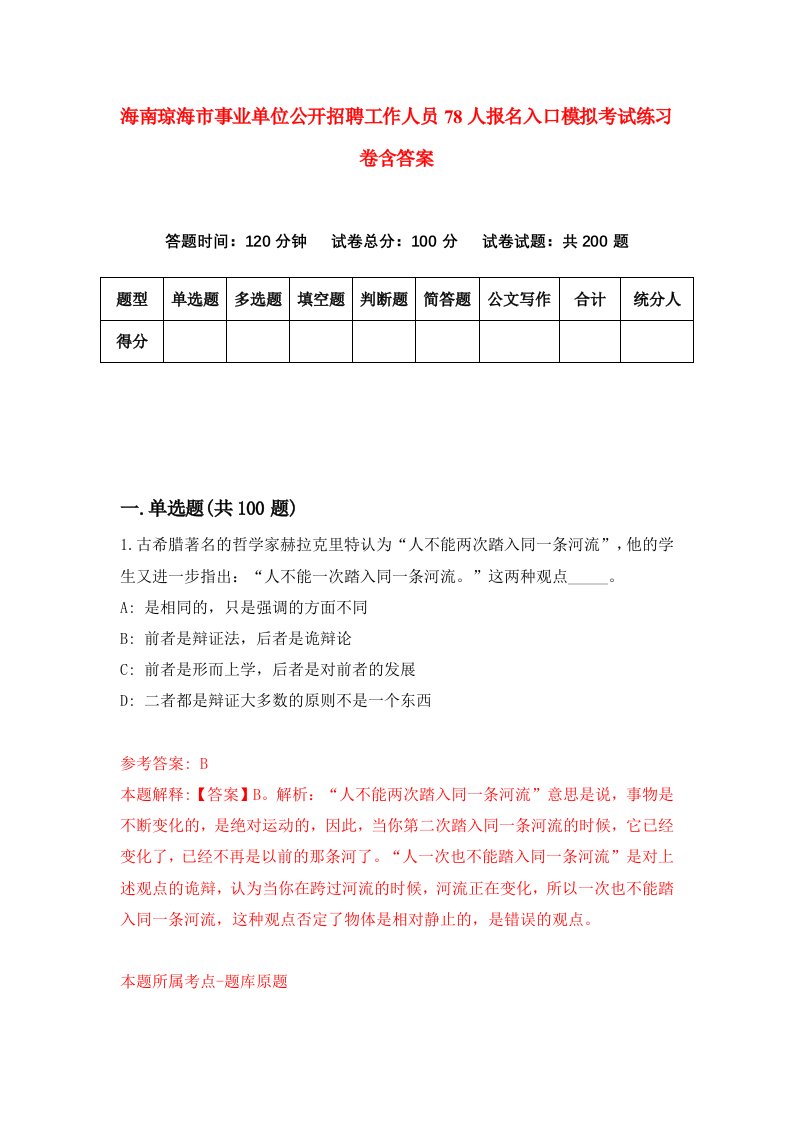 海南琼海市事业单位公开招聘工作人员78人报名入口模拟考试练习卷含答案

答题时间：120分钟　试卷总分：100分　试卷试题：共200题

| 题型 | 单选题 | 多选题 | 填空题 | 判断题 | 简答题 | 公文写作 | 合计 | 统分人 |
|---|---|---|---|---|---|---|---|---|
| 得分 | | | | | | | | |

一.单选题(共100题)

1.古希腊著名的哲学家赫拉克里特认为“人不能两次踏入同一条河流”，他的学生又进一步指出：“人不能一次踏入同一条河流。”这两种观点_____。

A: 是相同的，只是强调的方面不同

B: 前者是辩证法，后者是诡辩论

C: 前者是形而上学，后者是对前者的发展

D: 二者都是辩证大多数的原则不是一个东西

参考答案: B

本题解释:【答案】B。解析：“人不能两次踏入同一条河流”意思是说，事物是不断变化的，是绝对运动的，因此，当你第二次踏入同一条河流的时候，它已经变化了，已经不再是以前的那条河了。“人一次也不能踏入同一条河流”是对上述观点的诡辩，认为当你在跨过河流的时候，河流正在变化，所以一次也不能踏入同一条河流，这种观点否定了物体是相对静止的，是错误的观点。

本题所属考点-题库原题